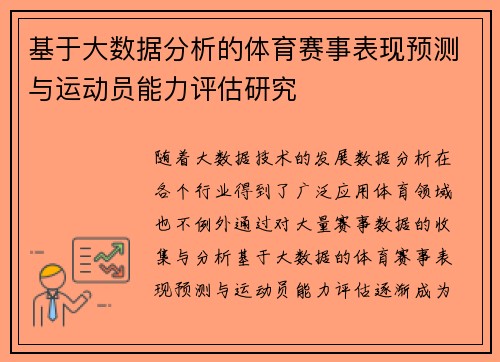 基于大数据分析的体育赛事表现预测与运动员能力评估研究

随着大数据技术的发展数据分析在各个行业得到了广泛应用体育领域也不例外通过对大量赛事数据的收集与分析基于大数据的体育赛事表现预测与运动员能力评估逐渐成为